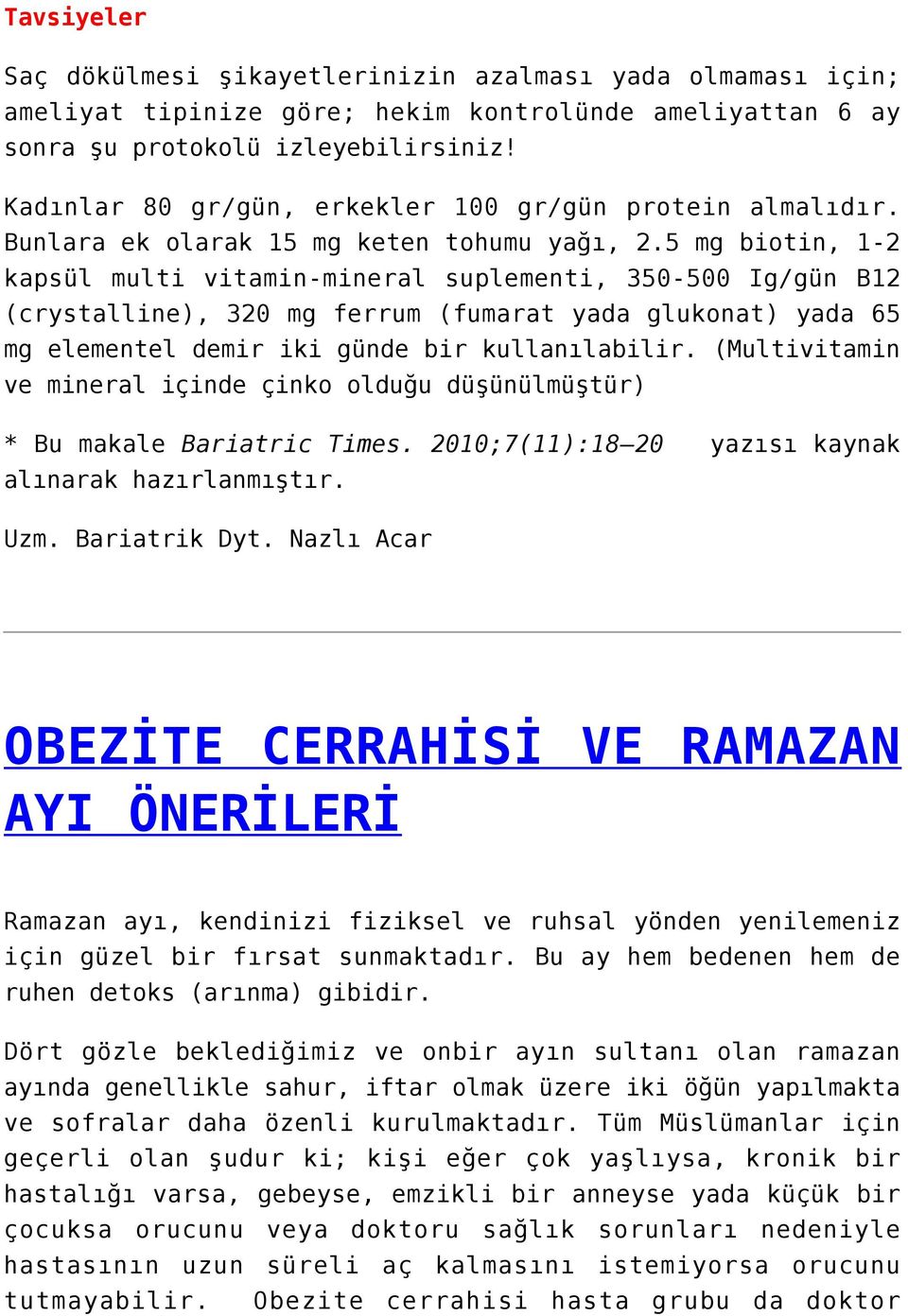 Tavsiyeler

Saç dökülmesi şikayetlerinizin azalması yada olmaması için; ameliyat tipinize göre; hekim kontrolünde ameliyattan 6 ay sonra şu protokolü izleyebilirsiniz!

Kadınlar 80 gr/gün, erkekler 100 gr/gün protein almalıdır. Bunlara ek olarak 15 mg keten tohumu yağı, 2.5 mg biotin, 1-2 kapsül multi vitamin-mineral suplementi, 350-500 Ig/gün B12 (crystalline), 320 mg ferrum (fumarat yada glukonat) yada 65 mg elementel demir iki günde bir kullanılabilir. (Multivitamin ve mineral içinde çinko olduğu düşünülmüştür)

* Bu makale Bariatric Times. 2010;7(11):18–20 yazısı kaynak alınarak hazırlanmıştır.

Uzm. Bariatrik Dyt. Nazlı Acar

OBEZİTE CERRAHİSİ VE RAMAZAN AYI ÖNERİLERİ

Ramazan ayı, kendinizi fiziksel ve ruhsal yönden yenilemeniz için güzel bir fırsat sunmaktadır. Bu ay hem bedenen hem de ruhen detoks (arınma) gibidir.

Dört gözle beklediğimiz ve onbir ayın sultanı olan ramazan ayında genellikle sahur, iftar olmak üzere iki öğün yapılmakta ve sofralar daha özenli kurulmaktadır. Tüm Müslümanlar için geçerli olan şudur ki; kişi eğer çok yaşlıysa, kronik bir hastalığı varsa, gebeyse, emzikli bir anneyse yada küçük bir çocuksa orucunu veya doktoru sağlık sorunları nedeniyle hastasının uzun süreli aç kalmasını istemiyorsa orucunu tutmayabilir. Obezite cerrahisi hasta grubu da doktor